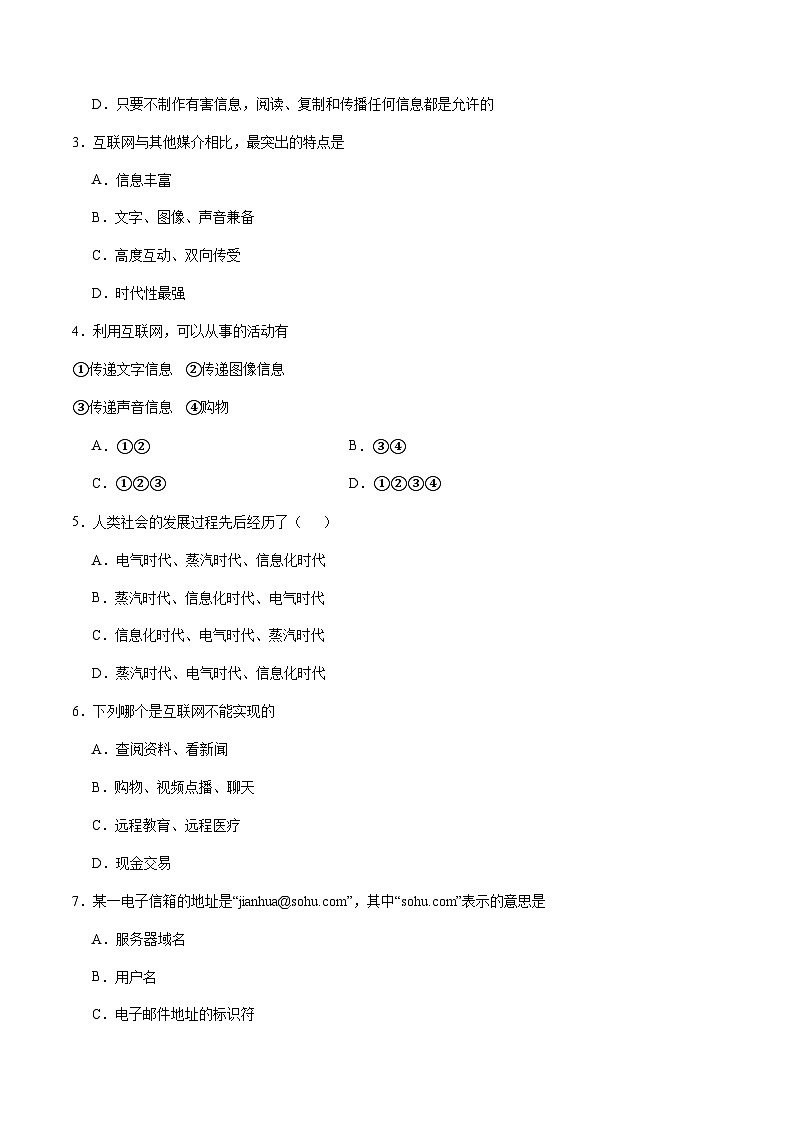 D．只要不制作有害信息，阅读、复制和传播任何信息都是允许的

3．互联网与其他媒介相比，最突出的特点是

A．信息丰富

B．文字、图像、声音兼备

C．高度互动、双向传受

D．时代性最强

4．利用互联网，可以从事的活动有

①传递文字信息　②传递图像信息

③传递声音信息　④购物

A．①②

B．③④

C．①②③

D．①②③④

5．人类社会的发展过程先后经历了（　　）

A．电气时代、蒸汽时代、信息化时代

B．蒸汽时代、信息化时代、电气时代

C．信息化时代、电气时代、蒸汽时代

D．蒸汽时代、电气时代、信息化时代

6．下列哪个是互联网不能实现的

A．查阅资料、看新闻

B．购物、视频点播、聊天

C．远程教育、远程医疗

D．现金交易

7．某一电子信箱的地址是“jianhua@sohu.com”，其中“sohu.com”表示的意思是

A．服务器域名

B．用户名

C．电子邮件地址的标识符